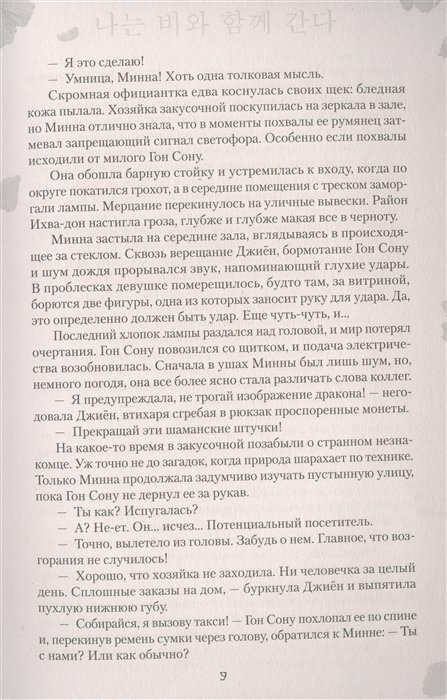 나는 비와 함께 간다

— Я это сделаю!

— Умница, Минна! Хоть одна толковая мысль.

Скромная официантка едва коснулась своих щек: бледная кожа пылала. Хозяйка закусочной поскупилась на зеркала в зале, но Минна отлично знала, что в моменты похвалы ее румянец затмевал запрещающий сигнал светофора. Особенно если похвалы исходили от милого Гон Сону.

Она обошла барную стойку и устремилась к входу, когда по округе покатился грохот, а в середине помещения с треском заморгали лампы. Мерцание перекинулось на уличные вывески. Район Ихва-дон настигла гроза, глубже и глубже макая все в черноту.

Минна застыла на середине зала, вглядываясь в происходящее за стеклом. Сквозь верещание Джиён, бормотание Гон Сону и шум дождя прорывался звук, напоминающий глухие удары. В проблесках девушке померещилось, будто там, за витриной, борются две фигуры, одна из которых заносит руку для удара. Да, это определенно должен быть удар. Еще чуть-чуть, и...

Последний хлопок лампы раздался над головой, и мир потерял очертания. Гон Сону повозился со щитком, и подача электричества возобновилась. Сначала в ушах Минны был лишь шум, но, немного погодя, она все более ясно стала различать слова коллег.

— Я предупреждала, не трогай изображение дракона! — негодовала Джиён, втихаря сгребая в рюкзак проспоренные монеты.

— Прекращай эти шаманские штучки!

На какое-то время в закусочной позабыли о странном незнакомце. Уж точно не до загадок, когда природа шарахает по технике. Только Минна продолжала задумчиво изучать пустынную улицу, пока Гон Сону не дернул ее за рукав.

— Ты как? Испугалась?

— А? Не-ет. Он... исчез... Потенциальный посетитель.

— Точно, вылетело из головы. Забудь о нем. Главное, что возгорания не случилось!

— Хорошо, что хозяйка не заходила. Ни человечка за целый день. Сплошные заказы на дом, — буркнула Джиён и выпятила пухлую нижнюю губу.

— Собирайся, я вызову такси! — Гон Сону похлопал ее по спине и, перекинув ремень сумки через голову, обратился к Минне: — Ты с нами? Или как обычно?

9